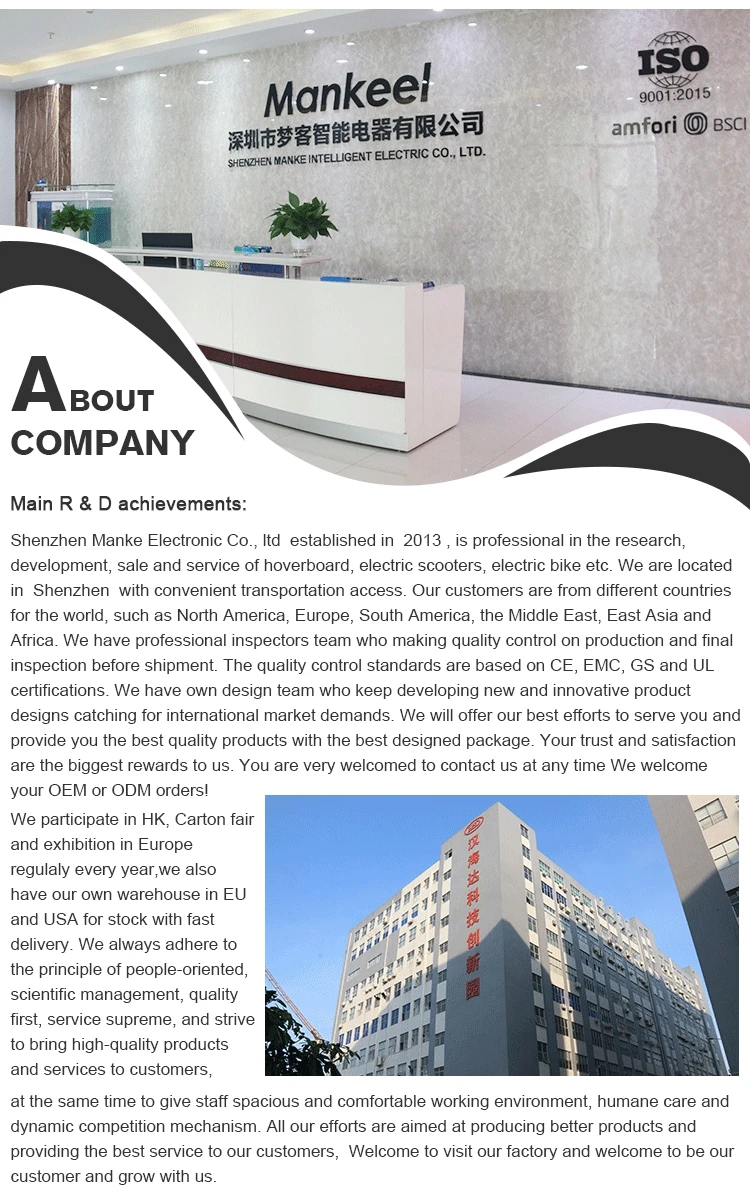 Mankeel
深圳市梦客智能电器有限公司
SHENZHEN MANKE INTELLIGENT ELECTRIC CO., LTD.

ISO
9001:2015
amfori BSCI

ABOUT COMPANY

Main R & D achievements:

Shenzhen Manke Electronic Co., ltd established in 2013 , is professional in the research, development, sale and service of hoverboard, electric scooters, electric bike etc. We are located in Shenzhen with convenient transportation access. Our customers are from different countries for the world, such as North America, Europe, South America, the Middle East, East Asia and Africa. We have professional inspectors team who making quality control on production and final inspection before shipment. The quality control standards are based on CE, EMC, GS and UL certifications. We have own design team who keep developing new and innovative product designs catching for international market demands. We will offer our best efforts to serve you and provide you the best quality products with the best designed package. Your trust and satisfaction are the biggest rewards to us. You are very welcomed to contact us at any time We welcome your OEM or ODM orders!

We participate in HK, Carton fair and exhibition in Europe regulaly every year,we also have our own warehouse in EU and USA for stock with fast delivery. We always adhere to the principle of people-oriented, scientific management, quality first, service supreme, and strive to bring high-quality products and services to customers,

汉海达科技创新园

at the same time to give staff spacious and comfortable working environment, humane care and dynamic competition mechanism. All our efforts are aimed at producing better products and providing the best service to our customers, Welcome to visit our factory and welcome to be our customer and grow with us.